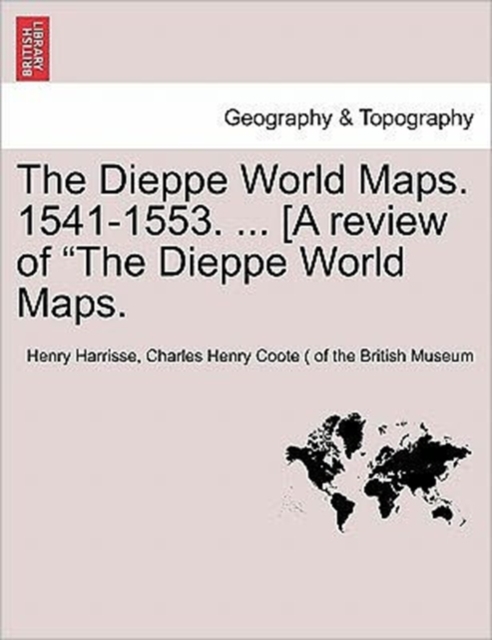 BRITISH LIBRARY

Geography & Topography

The Dieppe World Maps. 1541-1553. ... [A review of “The Dieppe World Maps.

Henry Harrisse, Charles Henry Coote ( of the British Museum